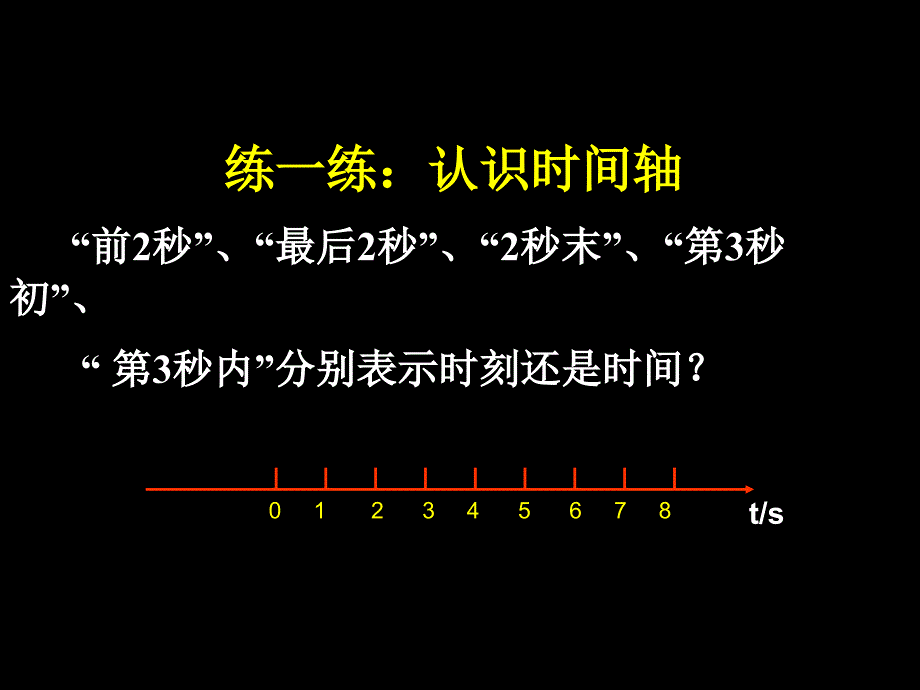 练一练：认识时间轴

“前2秒”、“最后2秒”、“2秒末”、“第3秒初”、

“ 第3秒内”分别表示时刻还是时间？

0 1 2 3 4 5 6 7 8 t/s